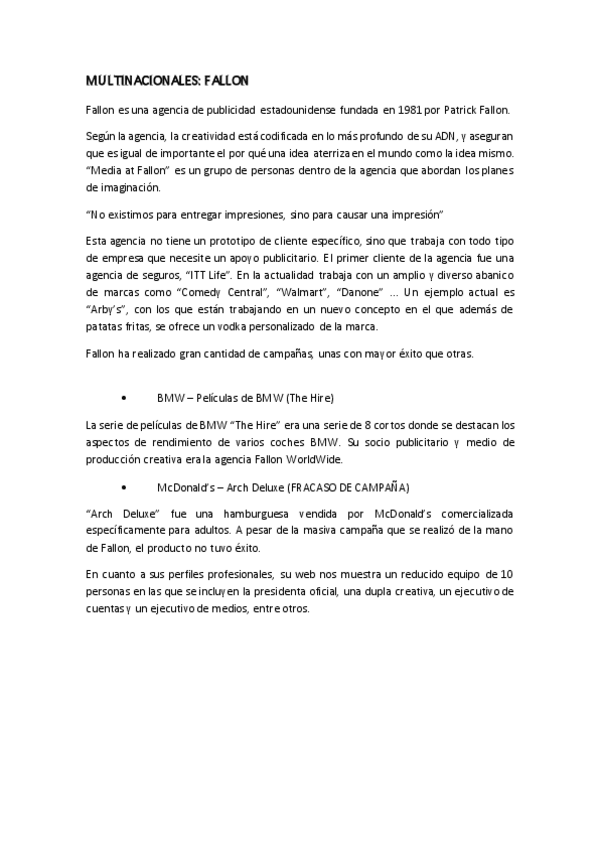 MULTINACIONALES: FALLON

Fallon es una agencia de publicidad estadounidense fundada en 1981 por Patrick Fallon.

Según la agencia, la creatividad está codificada en lo más profundo de su ADN, y aseguran que es igual de importante el por qué una idea aterriza en el mundo como la idea mismo. "Media at Fallon" es un grupo de personas dentro de la agencia que abordan los planes de imaginación.

"No existimos para entregar impresiones, sino para causar una impresión"

Esta agencia no tiene un prototipo de cliente específico, sino que trabaja con todo tipo de empresa que necesite un apoyo publicitario. El primer cliente de la agencia fue una agencia de seguros, "ITT Life". En la actualidad trabaja con un amplio y diverso abanico de marcas como "Comedy Central", "Walmart", "Danone" ... Un ejemplo actual es "Arby's", con los que están trabajando en un nuevo concepto en el que además de patatas fritas, se ofrece un vodka personalizado de la marca.

Fallon ha realizado gran cantidad de campañas, unas con mayor éxito que otras.

• BMW – Películas de BMW (The Hire)

La serie de películas de BMW "The Hire" era una serie de 8 cortos donde se destacan los aspectos de rendimiento de varios coches BMW. Su socio publicitario y medio de producción creativa era la agencia Fallon WorldWide.

• McDonald's – Arch Deluxe (FRACASO DE CAMPAÑA)

"Arch Deluxe" fue una hamburguesa vendida por McDonald's comercializada específicamente para adultos. A pesar de la masiva campaña que se realizó de la mano de Fallon, el producto no tuvo éxito.

En cuanto a sus perfiles profesionales, su web nos muestra un reducido equipo de 10 personas en las que se incluyen la presidenta oficial, una dupla creativa, un ejecutivo de cuentas y un ejecutivo de medios, entre otros.